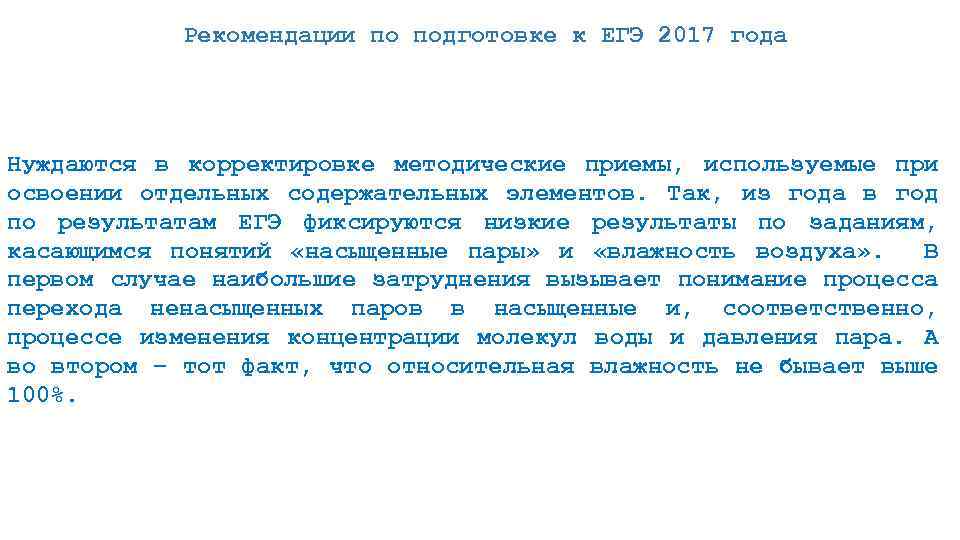 Рекомендации по подготовке к ЕГЭ 2017 года

Нуждаются в корректировке методические приемы, используемые при освоении отдельных содержательных элементов. Так, из года в год по результатам ЕГЭ фиксируются низкие результаты по заданиям, касающимся понятий «насыщенные пары» и «влажность воздуха». В первом случае наибольшие затруднения вызывает понимание процесса перехода ненасыщенных паров в насыщенные и, соответственно, процессе изменения концентрации молекул воды и давления пара. А во втором – тот факт, что относительная влажность не бывает выше 100%.